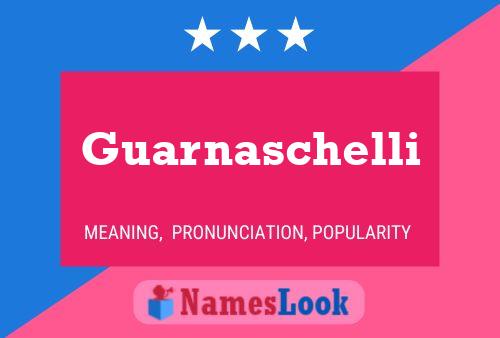 Guarnaschelli

MEANING, PRONUNCIATION, POPULARITY

NamesLook